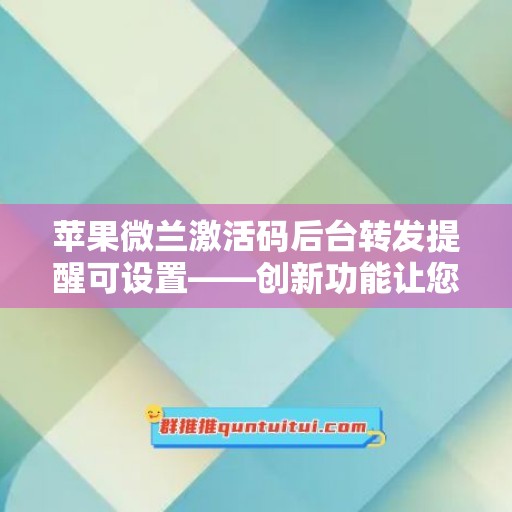 苹果微兰激活码后台转发提醒可设置——创新功能让您

群推推quntuitui.com